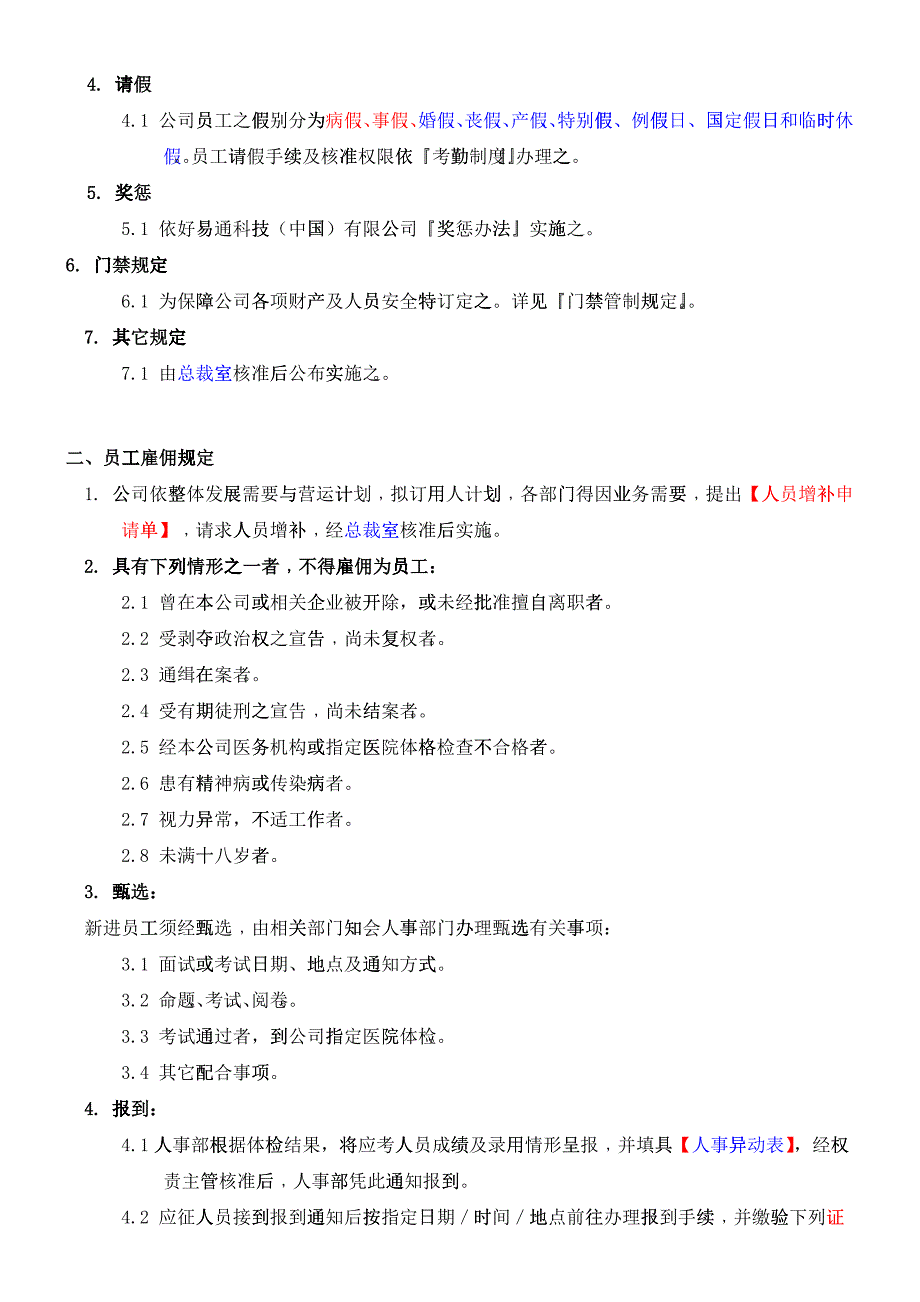 4. 请假

4.1 公司员工之假别分为病假、事假、婚假、丧假、产假、特别假、例假日、国定假日和临时休假。员工请假手续及核准权限依『考勤制度』办理之。

5. 奖惩

5.1 依好易通科技（中国）有限公司『奖惩办法』实施之。

6. 门禁规定

6.1 为保障公司各项财产及人员安全特订定之。详见『门禁管制规定』。

7. 其它规定

7.1 由总裁室核准后公布实施之。

二、员工雇佣规定

1. 公司依整体发展需要与营运计划，拟订用人计划，各部门得因业务需要，提出【人员增补申请单】，请求人员增补，经总裁室核准后实施。

2. 具有下列情形之一者，不得雇佣为员工：

2.1 曾在本公司或相关企业被开除，或未经批准擅自离职者。

2.2 受剥夺政治权之宣告，尚未复权者。

2.3 通缉在案者。

2.4 受有期徒刑之宣告，尚未结案者。

2.5 经本公司医务机构或指定医院体格检查不合格者。

2.6 患有精神病或传染病者。

2.7 视力异常，不适工作者。

2.8 未满十八岁者。

3. 甄选：

新进员工须经甄选，由相关部门知会人事部门办理甄选有关事项：

3.1 面试或考试日期、地点及通知方式。

3.2 命题、考试、阅卷。

3.3 考试通过者，到公司指定医院体检。

3.4 其它配合事项。

4. 报到：

4.1 人事部根据体检结果，将应考人员成绩及录用情形呈报，并填具【人事异动表】，经权责主管核准后，人事部凭此通知报到。

4.2 应征人员接到报到通知后按指定日期／时间／地点前往办理报到手续，并缴验下列证